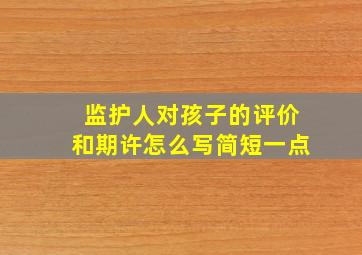 监护人对孩子的评价和期许怎么写简短一点